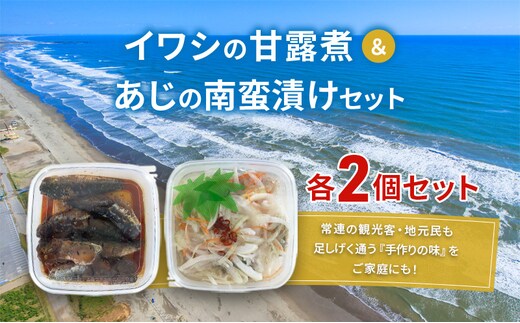 イワシの甘露煮 &
あじの南蛮漬けセット

各2個セット

常連の観光客・地元民も
足しげく通う『手作りの味』を
ご家庭にも！